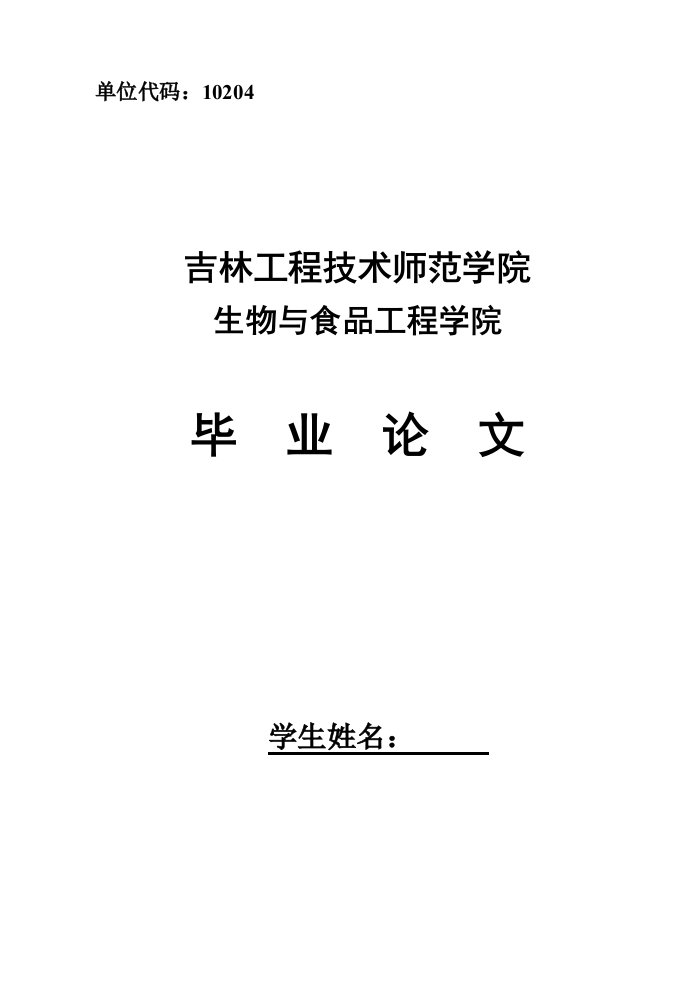 单位代码：10204

吉林工程技术师范学院
生物与食品工程学院

毕 业 论 文

学生姓名：